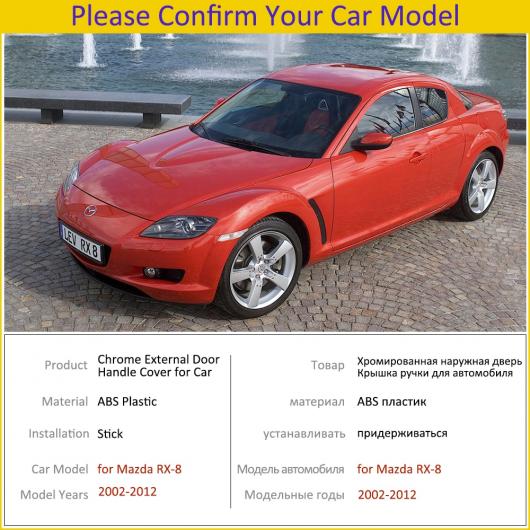 Please Confirm Your Car Model

LEV RX 8

Product Chrome External Door Handle Cover for Car

Material ABS Plastic

Installation Stick

Car Model for Mazda RX-8

Model Years 2002-2012

Товар Хромированная наружная дверь Крышка ручки для автомобиля

материал ABS пластик

устанавливать придерживаться

Модель автомобиля for Mazda RX-8

Модельные годы 2002-2012